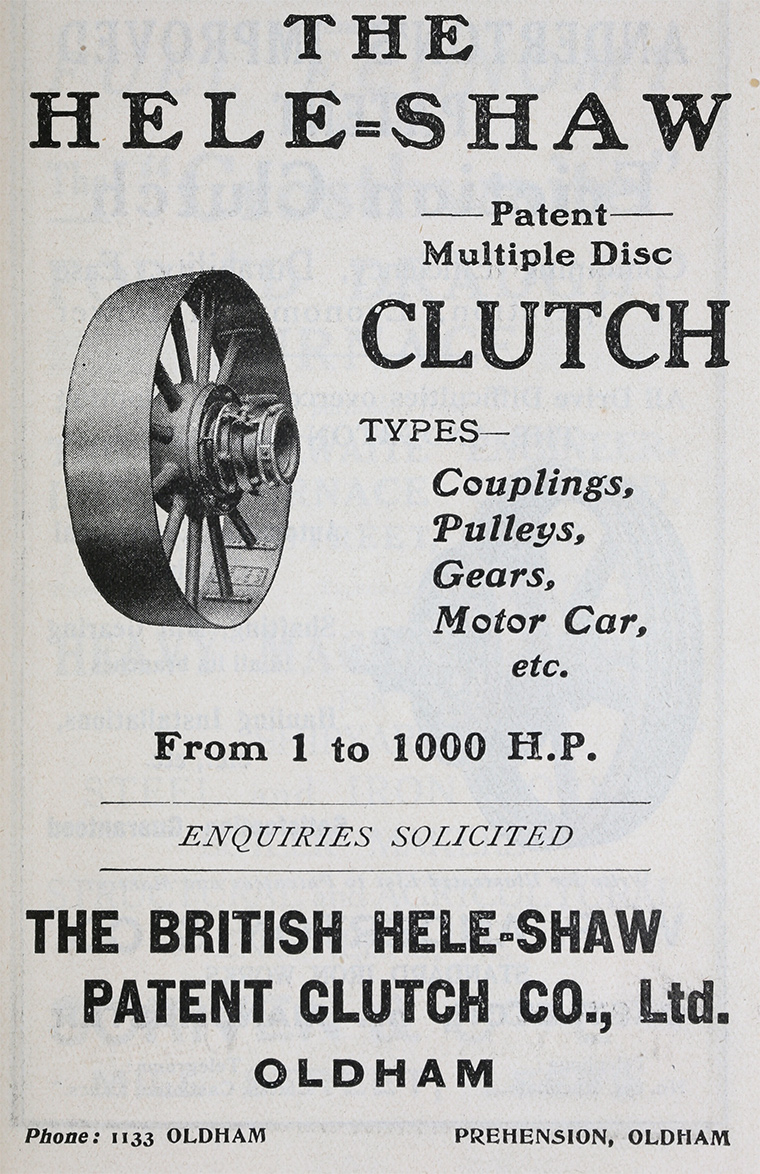 THE HELE-SHAW

—Patent— Multiple Disc

CLUTCH

TYPES—

Couplings, Pulleys, Gears, Motor Car, etc.

From 1 to 1000 H.P.

ENQUIRIES SOLICITED

THE BRITISH HELE-SHAW PATENT CLUTCH CO., Ltd.

OLDHAM

Phone: 1133 OLDHAM

PREHENSION, OLDHAM